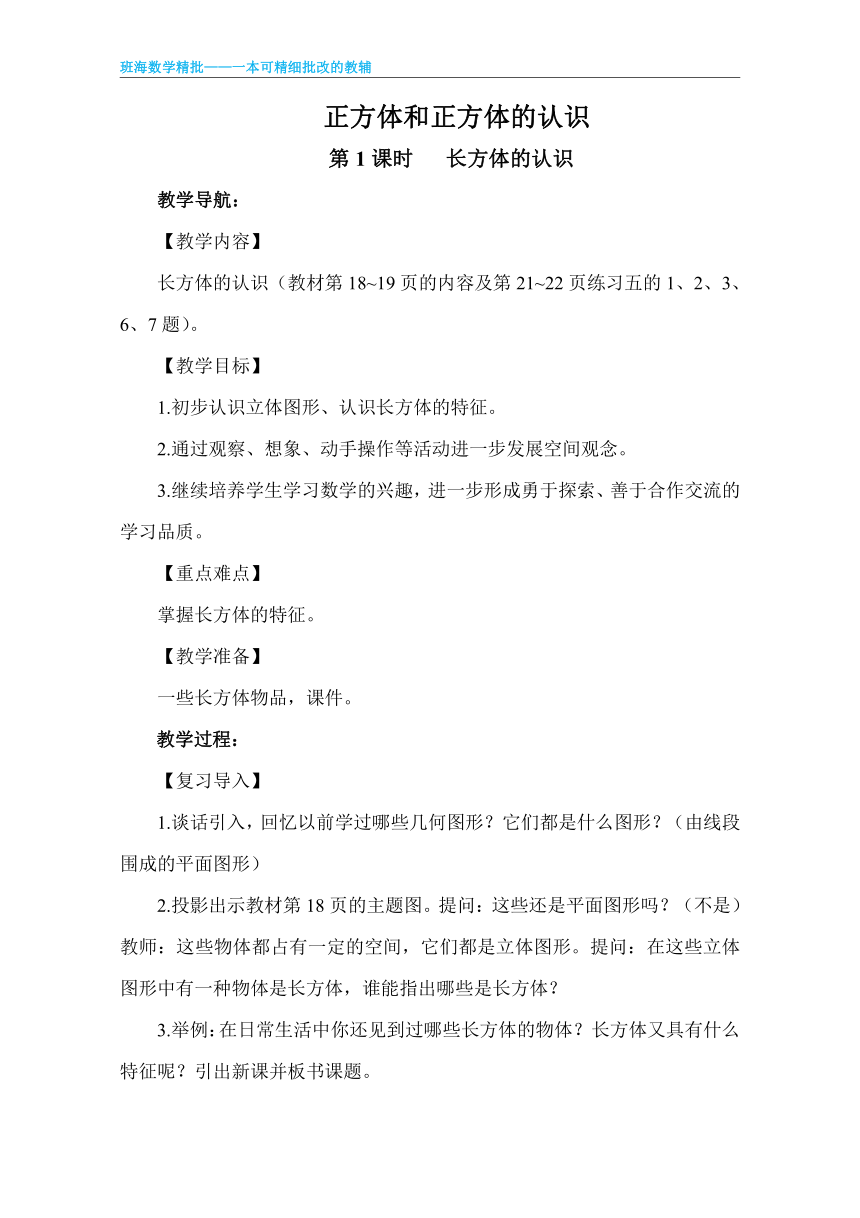 班海数学精批——一本可精细批改的教辅

正方体和正方体的认识

第 1 课时　长方体的认识

教学导航：

【教学内容】

长方体的认识（教材第 18~19 页的内容及第 21~22 页练习五的 1、2、3、6、7 题）。

【教学目标】

1.初步认识立体图形、认识长方体的特征。

2.通过观察、想象、动手操作等活动进一步发展空间观念。

3.继续培养学生学习数学的兴趣，进一步形成勇于探索、善于合作交流的学习品质。

【重点难点】

掌握长方体的特征。

【教学准备】

一些长方体物品，课件。

教学过程：

【复习导入】

1.谈话引入，回忆以前学过哪些几何图形？它们都是什么图形？（由线段围成的平面图形）

2.投影出示教材第 18 页的主题图。提问：这些还是平面图形吗？（不是）教师：这些物体都占有一定的空间，它们都是立体图形。提问：在这些立体图形中有一种物体是长方体，谁能指出哪些是长方体？

3.举例：在日常生活中你还见到过哪些长方体的物体？长方体又具有什么特征呢？引出新课并板书课题。